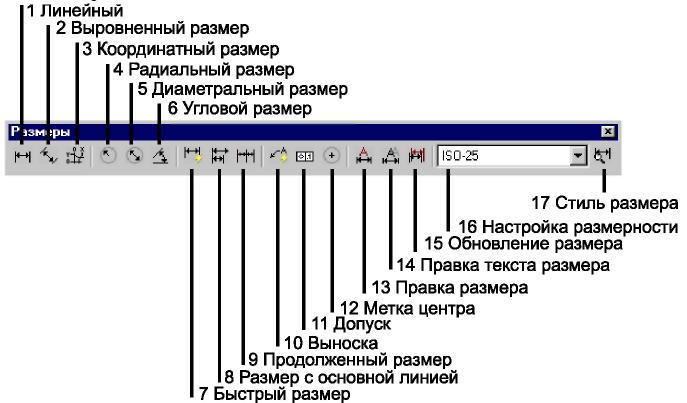 1 Линейный
2 Выровненный размер
3 Координатный размер
4 Радиальный размер
5 Диаметральный размер
6 Угловой размер

Размеры

ISO-25

17 Стиль размера
16 Настройка размерности
15 Обновление размера
14 Правка текста размера
13 Правка размера
12 Метка центра
11 Допуск
10 Выноска
9 Продолженный размер
8 Размер с основной линией
7 Быстрый размер